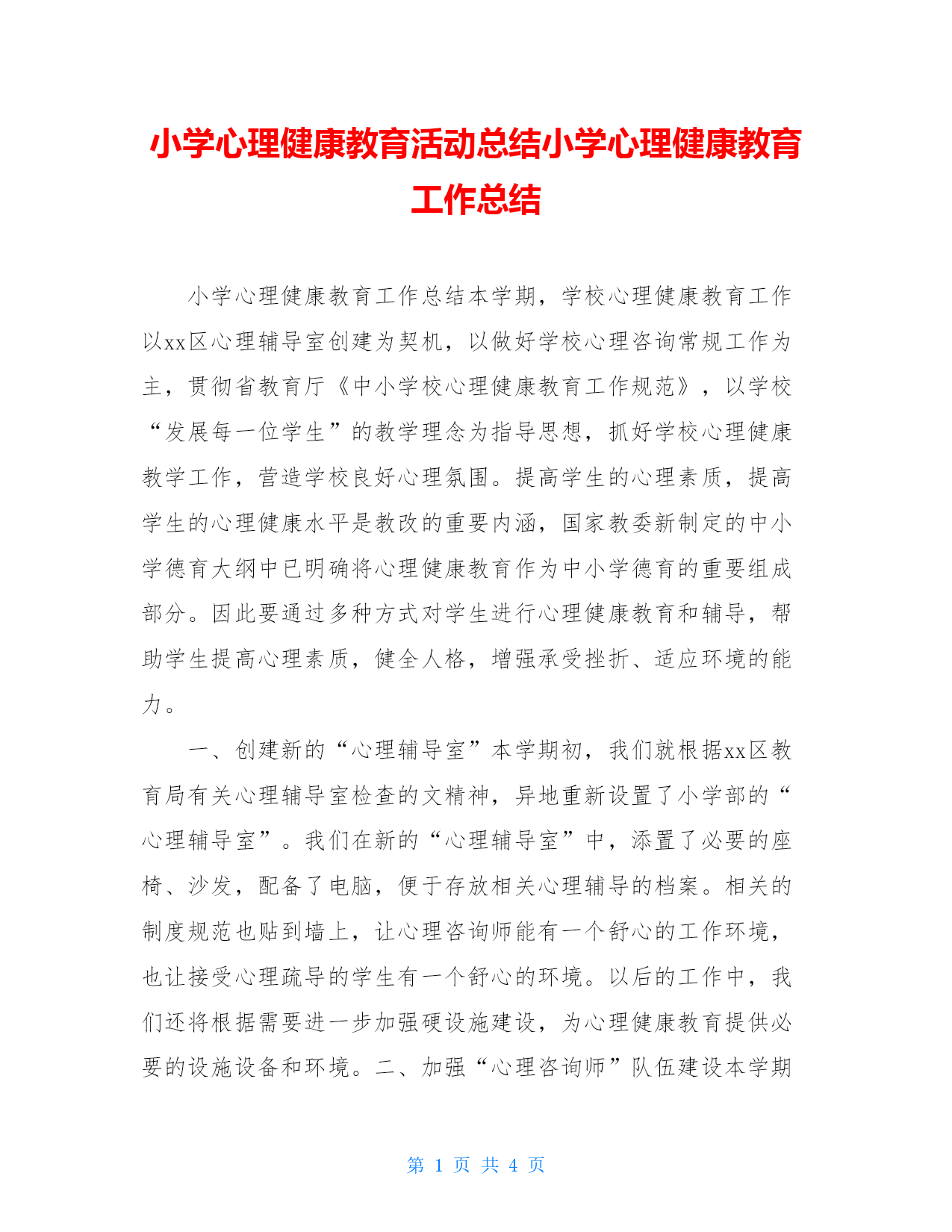 小学心理健康教育活动总结小学心理健康教育工作总结

小学心理健康教育工作总结本学期，学校心理健康教育工作以xx区心理辅导室创建为契机，以做好学校心理咨询常规工作为主，贯彻省教育厅《中小学校心理健康教育工作规范》，以学校“发展每一位学生”的教学理念为指导思想，抓好学校心理健康教学工作，营造学校良好心理氛围。提高学生的心理素质，提高学生的心理健康水平是教改的重要内涵，国家教委新制定的中小学德育大纲中已明确将心理健康教育作为中小学德育的重要组成部分。因此要通过多种方式对学生进行心理健康教育和辅导，帮助学生提高心理素质，健全人格，增强承受挫折、适应环境的能力。

一、创建新的“心理辅导室”本学期初，我们就根据xx区教育局有关心理辅导室检查的文精神，异地重新设置了小学部的“心理辅导室”。我们在新的“心理辅导室”中，添置了必要的座椅、沙发，配备了电脑，便于存放相关心理辅导的档案。相关的制度规范也贴到墙上，让心理咨询师能有一个舒心的工作环境，也让接受心理疏导的学生有一个舒心的环境。以后的工作中，我们还将根据需要进一步加强硬设施建设，为心理健康教育提供必要的设施设备和环境。二、加强“心理咨询师”队伍建设本学期

第 1 页 共 4 页